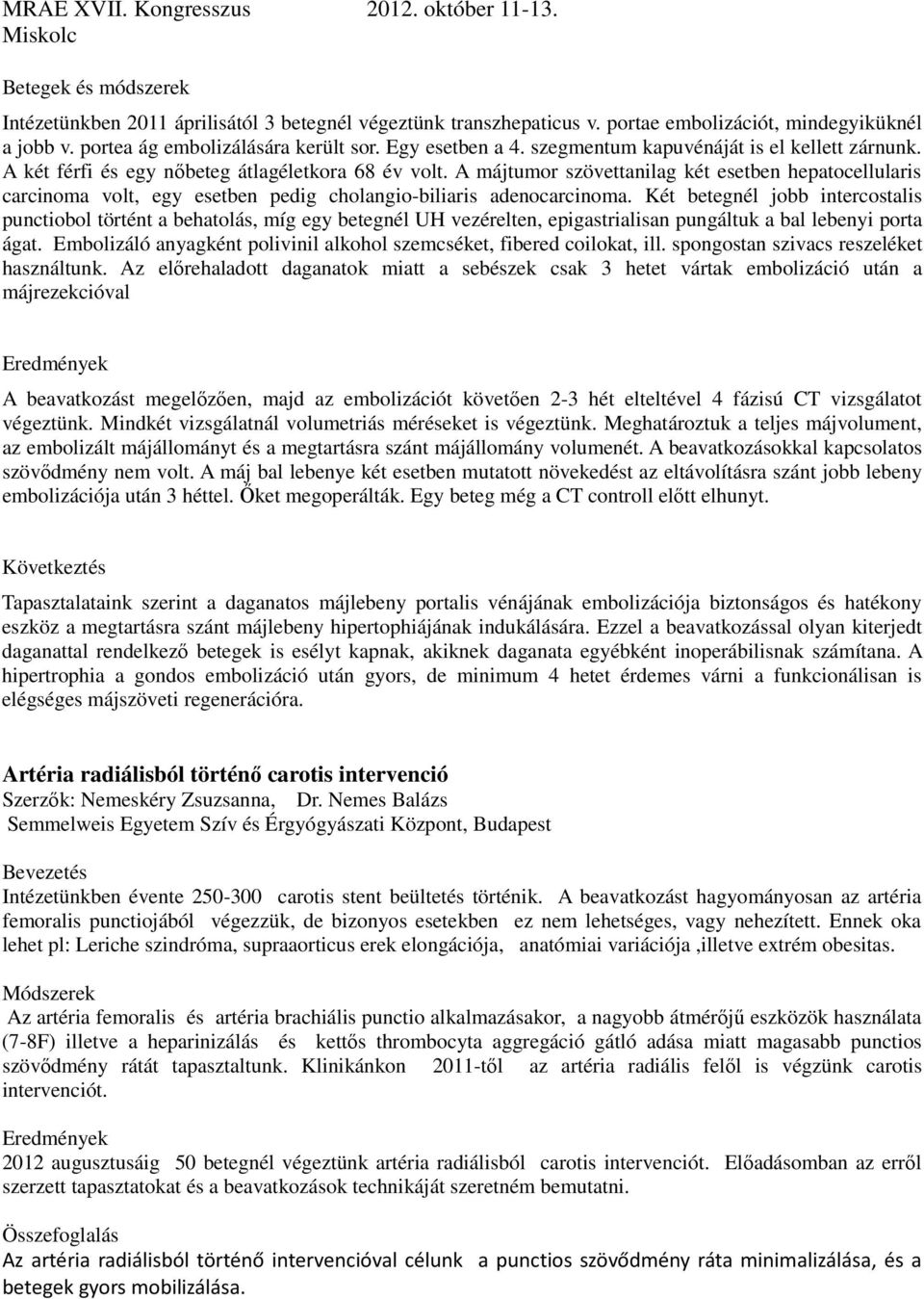 MRAE XVII. Kongresszus 2012. október 11-13. Miskolc

Betegek és módszerek

Intézetünkben 2011 áprilisától 3 betegnél végeztünk transzhepaticus v. portae embolizációt, mindegyiküknél a jobb v. portea ág embolizálására került sor. Egy esetben a 4. szegmentum kapuvénáját is el kellett zárnunk. A két férfi és egy nőbeteg átlagéletkora 68 év volt. A májtumor szövettanilag két esetben hepatocellularis carcinoma volt, egy esetben pedig cholangio-biliaris adenocarcinoma. Két betegnél jobb intercostalis punctiobol történt a behatolás, míg egy betegnél UH vezérelten, epigastrialisan pungáltuk a bal lebenyi porta ágat. Embolizáló anyagként polivinil alkohol szemcséket, fibered coilokat, ill. spongostan szivacs reszeléket használtunk. Az előrehaladott daganatok miatt a sebészek csak 3 hetet vártak embolizáció után a májrezekcióval

Eredmények

A beavatkozást megelőzően, majd az embolizációt követően 2-3 hét elteltével 4 fázisú CT vizsgálatot végeztünk. Mindkét vizsgálatnál volumetriás méréseket is végeztünk. Meghatároztuk a teljes májvolument, az embolizált májállományt és a megtartásra szánt májállomány volumenét. A beavatkozásokkal kapcsolatos szövődmény nem volt. A máj bal lebenye két esetben mutatott növekedést az eltávolításra szánt jobb lebeny embolizációja után 3 héttel. Őket megoperálták. Egy beteg még a CT controll előtt elhunyt.

Következtés

Tapasztalataink szerint a daganatos májlebeny portalis vénájának embolizációja biztonságos és hatékony eszköz a megtartásra szánt májlebeny hipertophiájának indukálására. Ezzel a beavatkozással olyan kiterjedt daganattal rendelkező betegek is esélyt kapnak, akiknek daganata egyébként inoperábilisnak számítana. A hipertrophia a gondos embolizáció után gyors, de minimum 4 hetet érdemes várni a funkcionálisan is elégséges májszöveti regenerációra.

Artéria radiálisból történő carotis intervenció
Szerzők: Nemeskéry Zsuzsanna, Dr. Nemes Balázs
Semmelweis Egyetem Szív és Érgyógyászati Központ, Budapest

Bevezetés
Intézetünkben évente 250-300 carotis stent beültetés történik. A beavatkozást hagyományosan az artéria femoralis punctiojából végezzük, de bizonyos esetekben ez nem lehetséges, vagy nehezített. Ennek oka lehet pl: Leriche szindróma, supraaorticus erek elongációja, anatómiai variációja ,illetve extrém obesitas.

Módszerek
Az artéria femoralis és artéria brachiális punctio alkalmazásakor, a nagyobb átmérőjű eszközök használata (7-8F) illetve a heparinizálás és kettős thrombocyta aggregáció gátló adása miatt magasabb punctios szövődmény rátát tapasztaltunk. Klinikánkon 2011-től az artéria radiális felől is végzünk carotis intervenciót.

Eredmények
2012 augusztusáig 50 betegnél végeztünk artéria radiálisból carotis intervenciót. Előadásomban az erről szerzett tapasztatokat és a beavatkozások technikáját szeretném bemutatni.

Összefoglalás
Az artéria radiálisból történő intervencióval célunk a punctios szövődmény ráta minimalizálása, és a betegek gyors mobilizálása.